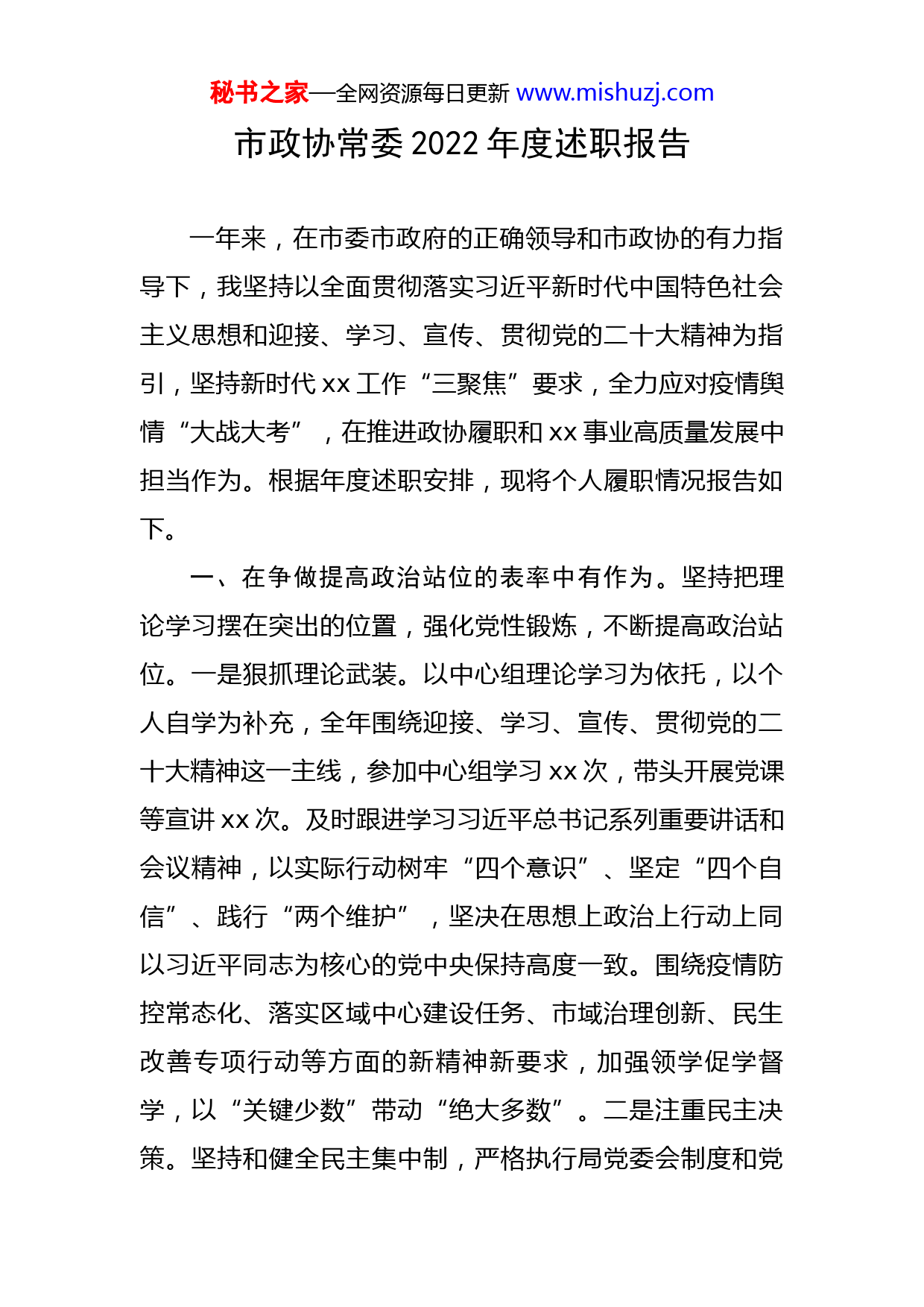 秘书之家—全网资源每日更新 www.mishuzj.com

市政协常委 2022 年度述职报告

一年来，在市委市政府的正确领导和市政协的有力指导下，我坚持以全面贯彻落实习近平新时代中国特色社会主义思想和迎接、学习、宣传、贯彻党的二十大精神为指引，坚持新时代 xx 工作“三聚焦”要求，全力应对疫情舆情“大战大考”，在推进政协履职和 xx 事业高质量发展中担当作为。根据年度述职安排，现将个人履职情况报告如下。

一、在争做提高政治站位的表率中有作为。坚持把理论学习摆在突出的位置，强化党性锻炼，不断提高政治站位。一是狠抓理论武装。以中心组理论学习为依托，以个人自学为补充，全年围绕迎接、学习、宣传、贯彻党的二十大精神这一主线，参加中心组学习 xx 次，带头开展党课等宣讲 xx 次。及时跟进学习习近平总书记系列重要讲话和会议精神，以实际行动树牢“四个意识”、坚定“四个自信”、践行“两个维护”，坚决在思想上政治上行动上同以习近平同志为核心的党中央保持高度一致。围绕疫情防控常态化、落实区域中心建设任务、市域治理创新、民生改善专项行动等方面的新精神新要求，加强领学促学督学，以“关键少数”带动“绝大多数”。二是注重民主决策。坚持和健全民主集中制，严格执行局党委会制度和党